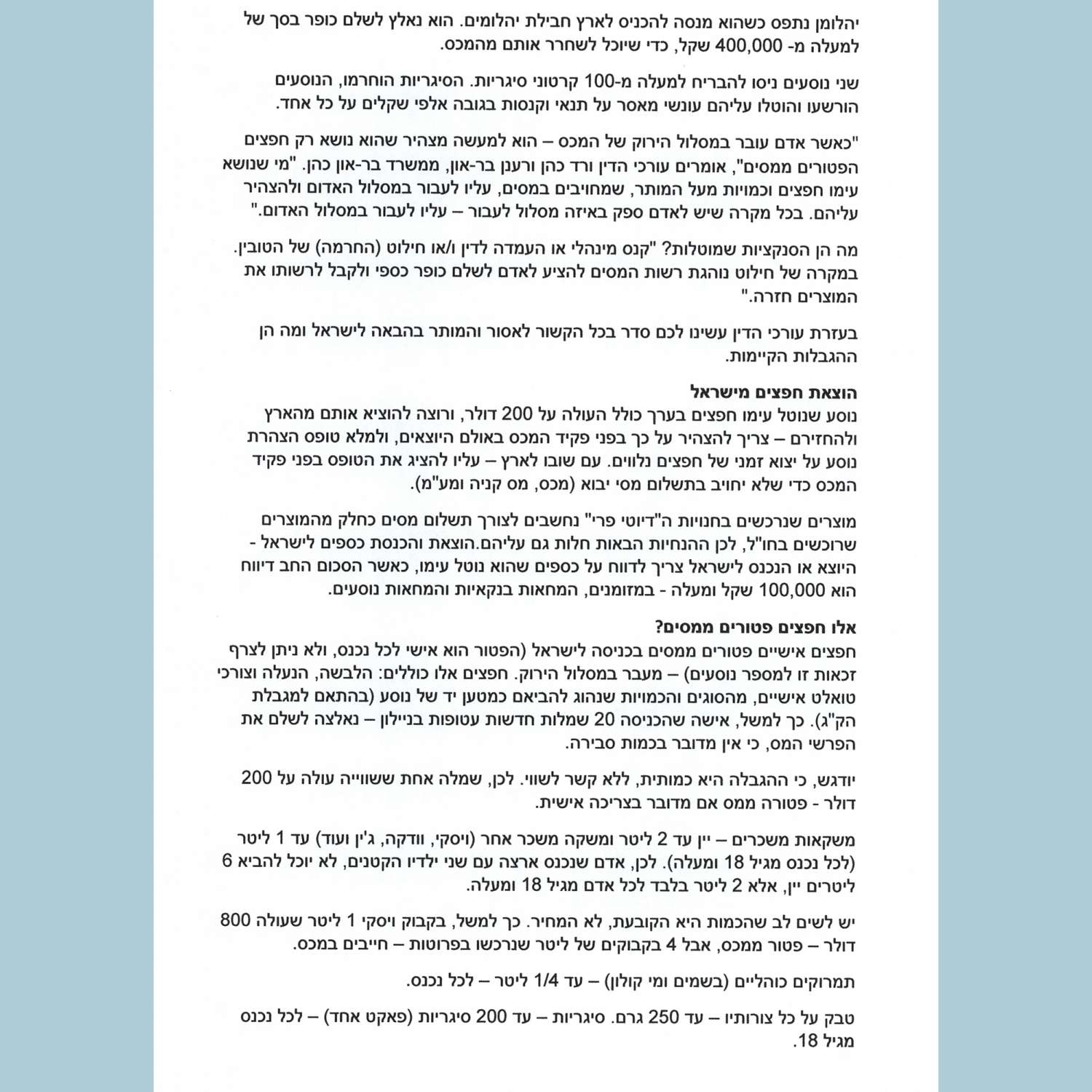 יהלומן נתפס כשהוא מנסה להכניס לארץ חבילת יהלומים. הוא נאלץ לשלם כופר בסך של למעלה מ- 400,000 שקל, כדי שיוכל לשחרר אותם מהמכס.

שני נוסעים ניסו להבריח למעלה מ-100 קרטוני סיגריות. הסיגריות הוחרמו, הנוסעים הורשעו והוטלו עליהם עונשי מאסר על תנאי וקנסות בגובה אלפי שקלים על כל אחד.

"כאשר אדם עובר במסלול הירוק של המכס – הוא למעשה מצהיר שהוא נושא רק חפצים הפטורים ממסים", אומרים עורכי הדין ורד כהן ורענן בר-און, ממשרד בר-און כהן. "מי שנושא עימו חפצים וכמויות מעל המותר, שמחויבים במסים, עליו לעבור במסלול האדום ולהצהיר עליהם. בכל מקרה שיש לאדם ספק באיזה מסלול לעבור – עליו לעבור במסלול האדום."

מה הן הסנקציות שמוטלות? "קנס מינהלי או העמדה לדין ו/או חילוט (החרמה) של הטובין. במקרה של חילוט נוהגת רשות המסים להציע לאדם לשלם כופר כספי ולקבל לרשותו את המוצרים חזרה."

בעזרת עורכי הדין עשינו לכם סדר בכל הקשור לאסור והמותר בהבאה לישראל ומה הן ההגבלות הקיימות.

הוצאת חפצים מישראל
נוסע שנוטל עימו חפצים בערך כולל העולה על 200 דולר, ורוצה להוציא אותם מהארץ ולהחזירם – צריך להצהיר על כך בפני פקיד המכס באולם היוצאים, ולמלא טופס הצהרת נוסע על יצוא זמני של חפצים נלווים. עם שובו לארץ – עליו להציג את הטופס בפני פקיד המכס כדי שלא יחויב בתשלום מסי יבוא (מכס, מס קניה ומע"מ).

מוצרים שנרכשים בחנויות ה"דיוטי פרי" נחשבים לצורך תשלום מסים כחלק מהמוצרים שרוכשים בחו"ל, לכן ההנחיות הבאות חלות גם עליהם.הוצאת והכנסת כספים לישראל - היוצא או הנכנס לישראל צריך לדווח על כספים שהוא נוטל עימו, כאשר הסכום החב דיווח הוא 100,000 שקל ומעלה - במזומנים, המחאות בנקאיות והמחאות נוסעים.

אלו חפצים פטורים ממסים?
חפצים אישיים פטורים ממסים בכניסה לישראל (הפטור הוא אישי לכל נכנס, ולא ניתן לצרף זכאות זו למספר נוסעים) – מעבר במסלול הירוק. חפצים אלו כוללים: הלבשה, הנעלה וצורכי טואלט אישיים, מהסוגים והכמויות שנהוג להביאם כמטען יד של נוסע (בהתאם למגבלת הק"ג). כך למשל, אישה שהכניסה 20 שמלות חדשות עטופות בניילון – נאלצה לשלם את הפרשי המס, כי אין מדובר בכמות סבירה.

יודגש, כי ההגבלה היא כמותית, ללא קשר לשווי. לכן, שמלה אחת ששווייה עולה על 200 דולר - פטורה ממס אם מדובר בצריכה אישית.

משקאות משכרים – יין עד 2 ליטר ומשקה משכר אחר (ויסקי, וודקה, ג'ין ועוד) עד 1 ליטר (לכל נכנס מגיל 18 ומעלה). לכן, אדם שנכנס ארצה עם שני ילדיו הקטנים, לא יוכל להביא 6 ליטרים יין, אלא 2 ליטר בלבד לכל אדם מגיל 18 ומעלה.

יש לשים לב שהכמות היא הקובעת, לא המחיר. כך למשל, בקבוק ויסקי 1 ליטר שעולה 800 דולר – פטור ממכס, אבל 4 בקבוקים של ליטר שנרכשו בפרוטות – חייבים במכס.

תמרוקים כוהליים (בשמים ומי קולון) – עד 1/4 ליטר – לכל נכנס.

טבק על כל צורותיו – עד 250 גרם. סיגריות – עד 200 סיגריות (פאקט אחד) – לכל נכנס מגיל 18.